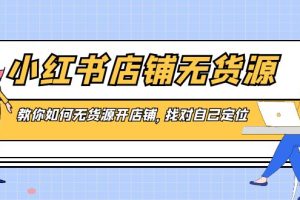 小红书店铺无货源

教你如何无货源开店铺，找对自己定位